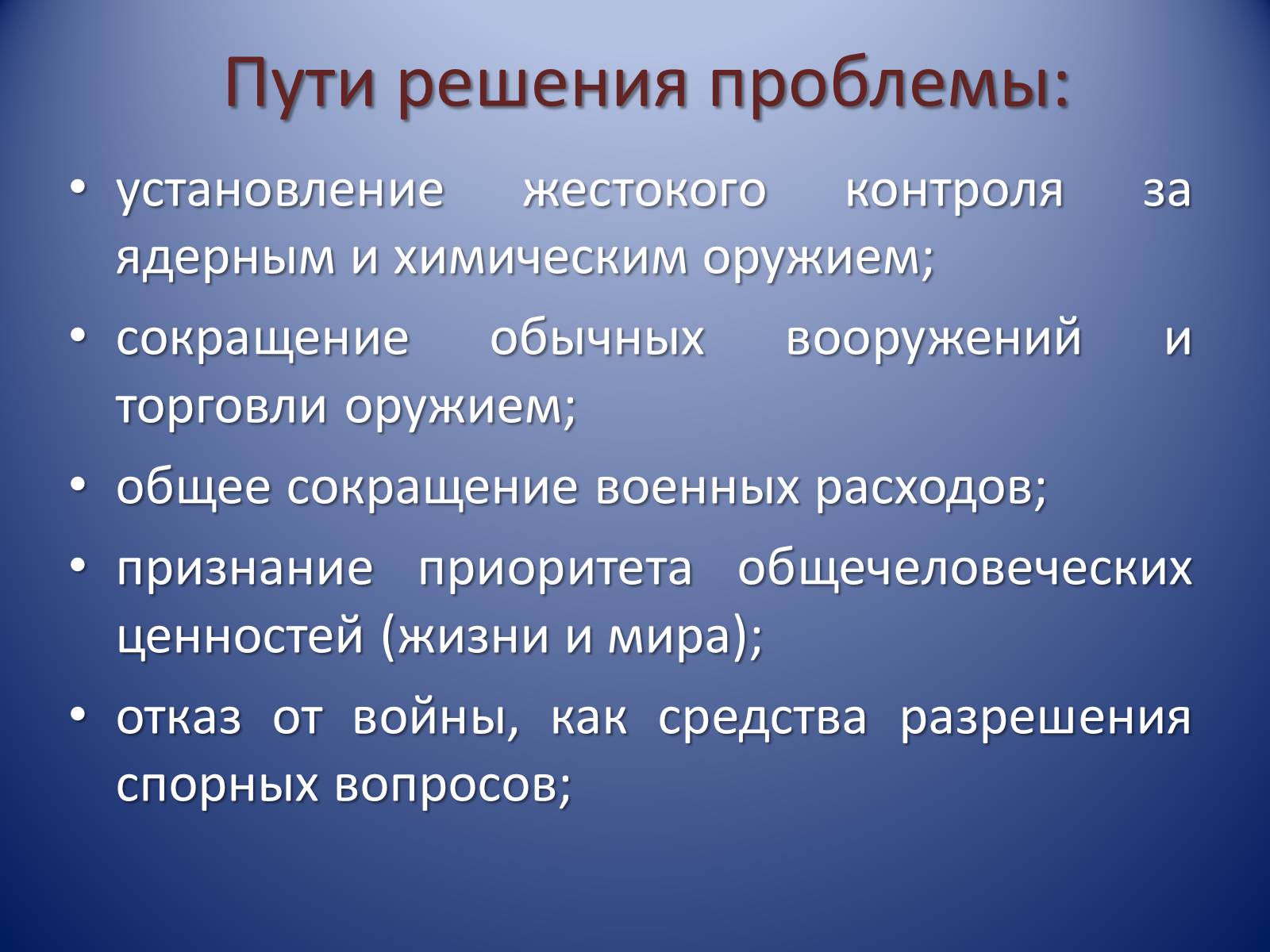 Пути решения проблемы:

• установление жестокого контроля за ядерным и химическим оружием;
• сокращение обычных вооружений и торговли оружием;
• общее сокращение военных расходов;
• признание приоритета общечеловеческих ценностей (жизни и мира);
• отказ от войны, как средства разрешения спорных вопросов;